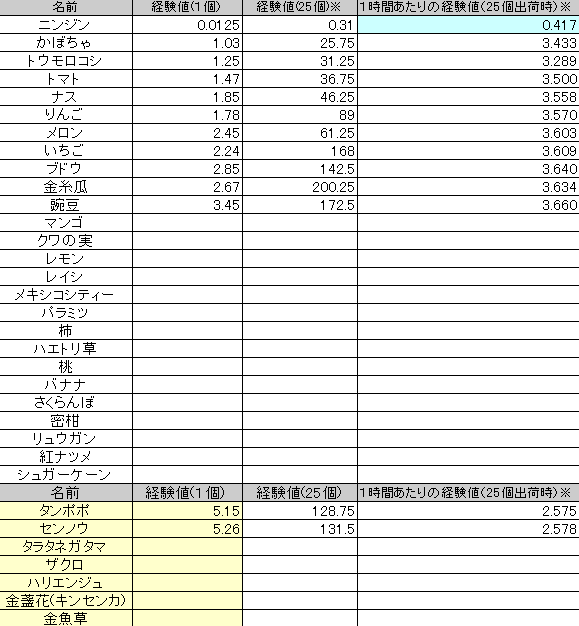 | 名前 | 経験値(1個) | 経験値(25個)※ | 1時間あたりの経験値(25個出荷時)※ |
|---|---|---|---|
| ニンジン | 0.0125 | 0.31 | 0.417 |
| かぼちゃ | 1.03 | 25.75 | 3.433 |
| トウモロコシ | 1.25 | 31.25 | 3.289 |
| トマト | 1.47 | 36.75 | 3.500 |
| ナス | 1.85 | 46.25 | 3.558 |
| りんご | 1.78 | 89 | 3.570 |
| メロン | 2.45 | 61.25 | 3.603 |
| いちご | 2.24 | 168 | 3.609 |
| ブドウ | 2.85 | 142.5 | 3.640 |
| 金糸瓜 | 2.67 | 200.25 | 3.634 |
| 豌豆 | 3.45 | 172.5 | 3.660 |
| マンゴ | | | |
| クワの実 | | | |
| レモン | | | |
| レイシ | | | |
| メキシコシティー | | | |
| パラミツ | | | |
| 柿 | | | |
| ハエトリ草 | | | |
| 桃 | | | |
| バナナ | | | |
| さくらんぼ | | | |
| 密柑 | | | |
| リュウガン | | | |
| 紅ナツメ | | | |
| シュガーケーン | | | |
| 名前 | 経験値(1個) | 経験値(25個) | 1時間あたりの経験値(25個出荷時)※ |
| タンポポ | 5.15 | 128.75 | 2.575 |
| センノウ | 5.26 | 131.5 | 2.578 |
| タラタネガタマ | | | |
| ザクロ | | | |
| ハリエンジュ | | | |
| 金盞花(キンセンカ) | | | |
| 金魚草 | | | |